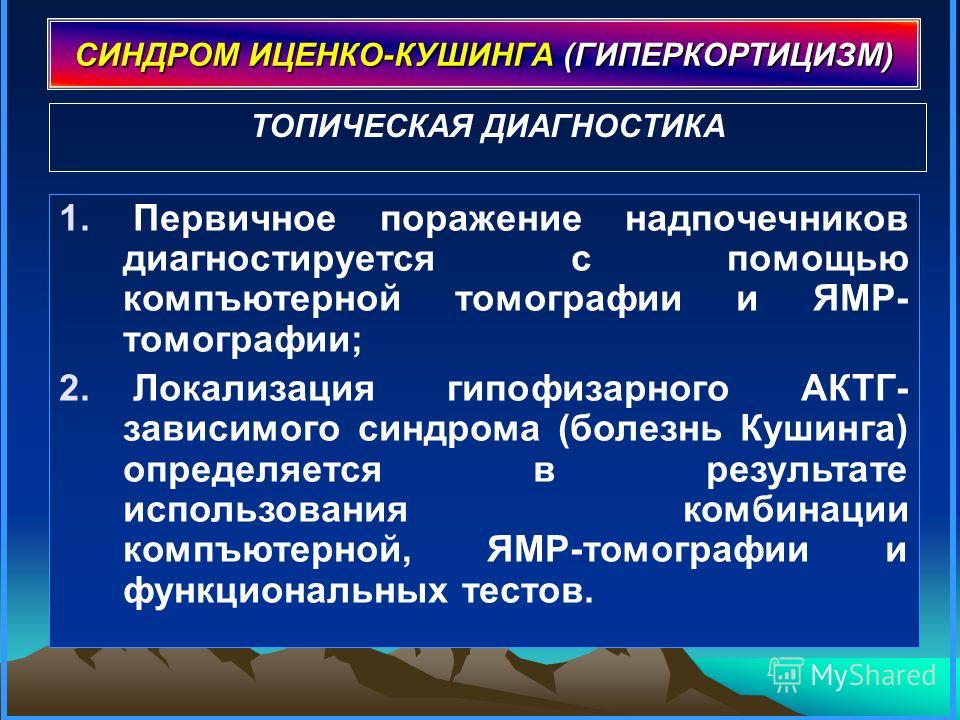 СИНДРОМ ИЦЕНКО-КУШИНГА (ГИПЕРКОРТИЦИЗМ)

ТОПИЧЕСКАЯ ДИАГНОСТИКА

1. Первичное поражение надпочечников диагностируется с помощью компъютерной томографии и ЯМР-томографии;

2. Локализация гипофизарного АКТГ-зависимого синдрома (болезнь Кушинга) определяется в результате использования комбинации компъютерной, ЯМР-томографии и функциональных тестов.

MyShared